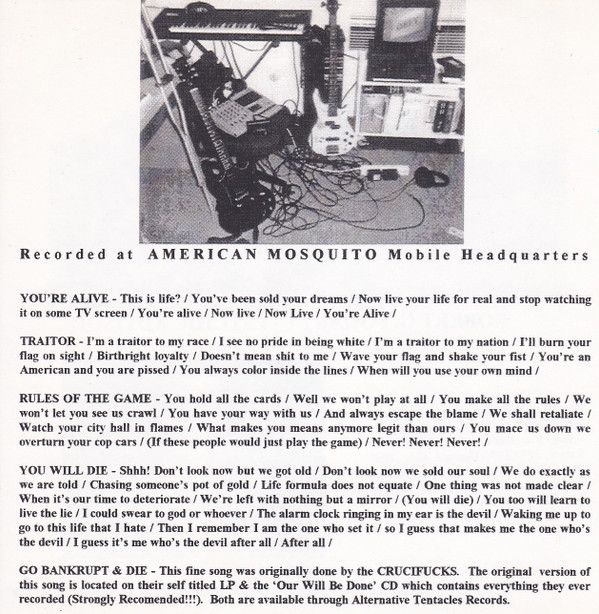 Recorded at AMERICAN MOSQUITO Mobile Headquarters

YOU'RE ALIVE - This is life? / You've been sold your dreams / Now live your life for real and stop watching it on some TV screen / You're alive / Now live / Now Live / You're Alive /

TRAITOR - I'm a traitor to my race / I see no pride in being white / I'm a traitor to my nation / I'll burn your flag on sight / Birthright loyalty / Doesn't mean shit to me / Wave your flag and shake your fist / You're an American and you are pissed / You always color inside the lines / When will you use your own mind /

RULES OF THE GAME - You hold all the cards / Well we won't play at all / You make all the rules / We won't let you see us crawl / You have your way with us / And always escape the blame / We shall retaliate / Watch your city hall in flames / What makes you means anymore legit than ours / You mace us down we overturn your cop cars / (If these people would just play the game) / Never! Never! Never! /

YOU WILL DIE - Shhh! Don't look now but we got old / Don't look now we sold our soul / We do exactly as we are told / Chasing someone's pot of gold / Life formula does not equate / One thing was not made clear / When it's our time to deteriorate / We're left with nothing but a mirror / (You will die) / You too will learn to live the lie / I could swear to god or whoever / The alarm clock ringing in my ear is the devil / Waking me up to go to this life that I hate / Then I remember I am the one who set it / so I guess that makes me the one who's the devil / I guess it's me who's the devil after all / After all /

GO BANKRUPT & DIE - This fine song was originally done by the CRUCIFUCKS. The original version of this song is located on their self titled LP & the 'Our Will Be Done' CD which contains everything they ever recorded (Strongly Recomended!!!). Both are available through Alternative Tentacles Records.